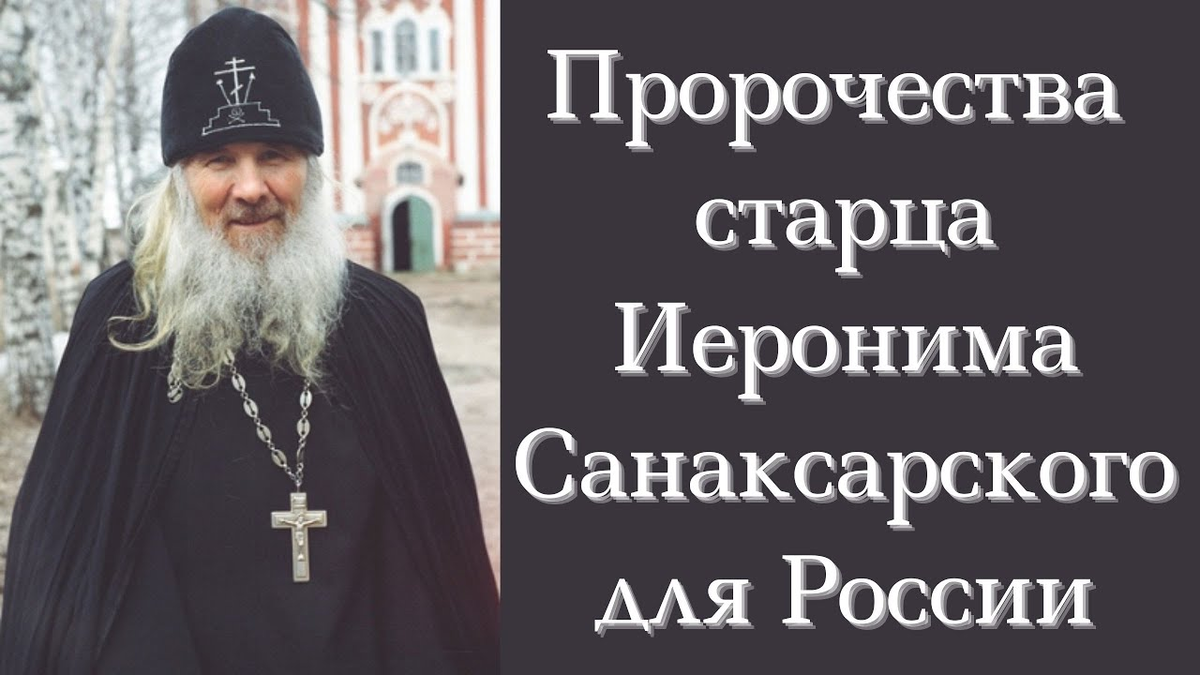 Пророчества старца Иеронима Санаксарского для России